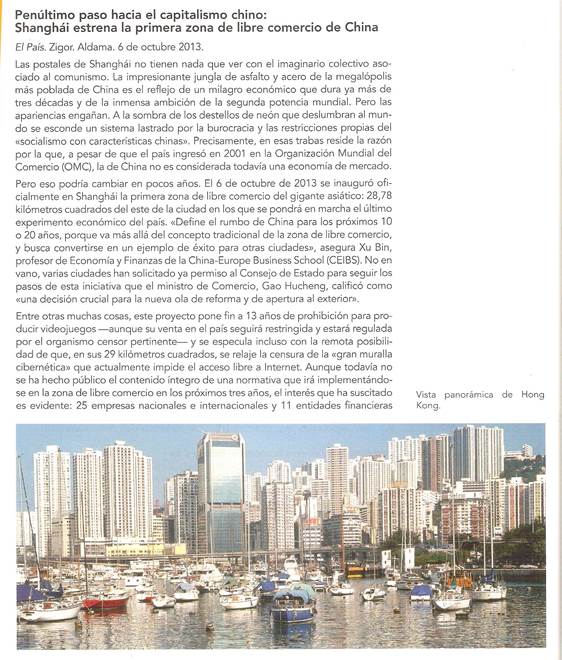 Penúltimo paso hacia el capitalismo chino:
Shanghái estrena la primera zona de libre comercio de China

El País. Zigor. Aldama. 6 de octubre 2013.

Las postales de Shanghái no tienen nada que ver con el imaginario colectivo asociado al comunismo. La impresionante jungla de asfalto y acero de la megalópolis más poblada de China es el reflejo de un milagro económico que dura ya más de tres décadas y de la inmensa ambición de la segunda potencia mundial. Pero las apariencias engañan. A la sombra de los destellos de neón que deslumbran al mundo se esconde un sistema lastrado por la burocracia y las restricciones propias del «socialismo con características chinas». Precisamente, en esas trabas reside la razón por la que, a pesar de que el país ingresó en 2001 en la Organización Mundial del Comercio (OMC), la de China no es considerada todavía una economía de mercado.

Pero eso podría cambiar en pocos años. El 6 de octubre de 2013 se inauguró oficialmente en Shanghái la primera zona de libre comercio del gigante asiático: 28,78 kilómetros cuadrados del este de la ciudad en los que se pondrá en marcha el último experimento económico del país. «Define el rumbo de China para los próximos 10 o 20 años, porque va más allá del concepto tradicional de la zona de libre comercio, y busca convertirse en un ejemplo de éxito para otras ciudades», asegura Xu Bin, profesor de Economía y Finanzas de la China-Europe Business School (CEIBS). No en vano, varias ciudades han solicitado ya permiso al Consejo de Estado para seguir los pasos de esta iniciativa que el ministro de Comercio, Gao Hucheng, calificó como «una decisión crucial para la nueva ola de reforma y de apertura al exterior».

Entre otras muchas cosas, este proyecto pone fin a 13 años de prohibición para producir videojuegos —aunque su venta en el país seguirá restringida y estará regulada por el organismo censor pertinente— y se especula incluso con la remota posibilidad de que, en sus 29 kilómetros cuadrados, se relaje la censura de la «gran muralla cibernética» que actualmente impide el acceso libre a Internet. Aunque todavía no se ha hecho público el contenido íntegro de una normativa que irá implementándose en la zona de libre comercio en los próximos tres años, el interés que ha suscitado es evidente: 25 empresas nacionales e internacionales y 11 entidades financieras

Vista panorámica de Hong Kong.